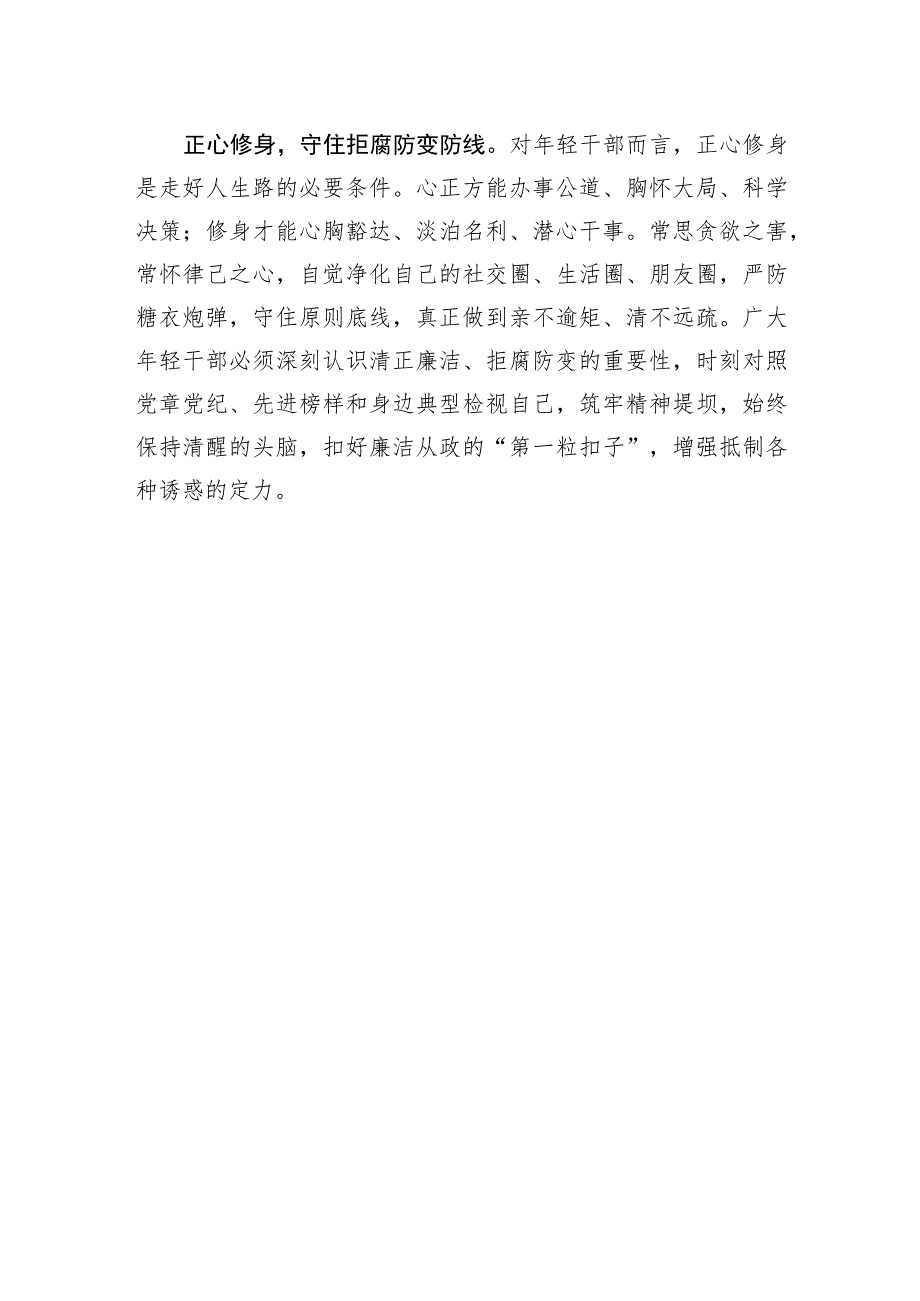 正心修身，守住拒腐防变防线。对年轻干部而言，正心修身是走好人生路的必要条件。心正方能办事公道、胸怀大局、科学决策；修身才能心胸豁达、淡泊名利、潜心干事。常思贪欲之害，常怀律己之心，自觉净化自己的社交圈、生活圈、朋友圈，严防糖衣炮弹，守住原则底线，真正做到亲不逾矩、清不远疏。广大年轻干部必须深刻认识清正廉洁、拒腐防变的重要性，时刻对照党章党纪、先进榜样和身边典型检视自己，筑牢精神堤坝，始终保持清醒的头脑，扣好廉洁从政的“第一粒扣子”，增强抵制各种诱惑的定力。